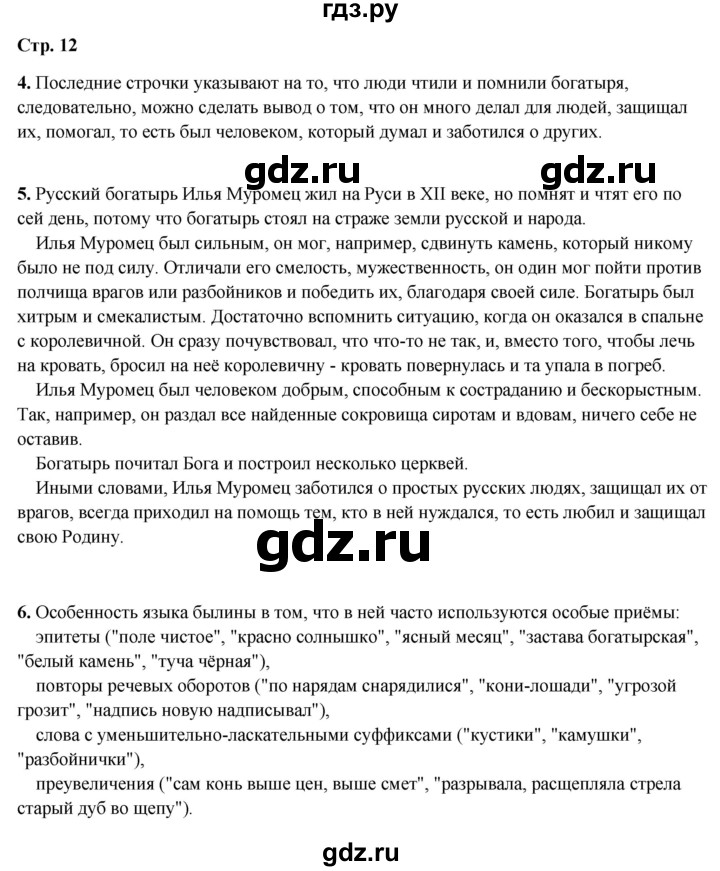 гдз.ру

Стр. 12

4. Последние строчки указывают на то, что люди чтили и помнили богатыря, следовательно, можно сделать вывод о том, что он много делал для людей, защищал их, помогал, то есть был человеком, который думал и заботился о других.

gdz.ru gdz.ru

5. Русский богатырь Илья Муромец жил на Руси в XII веке, но помнят и чтят его по сей день, потому что богатырь стоял на страже земли русской и народа.

Илья Муромец был сильным, он мог, например, сдвинуть камень, который никому было не под силу. Отличали его смелость, мужественность, он один мог пойти против полчища врагов или разбойников и победить их, благодаря своей силе. Богатырь был хитрым и смекалистым. Достаточно вспомнить ситуацию, когда он оказался в спальне с королевичной. Он сразу почувствовал, что что-то не так, и, вместо того, чтобы лечь на кровать, бросил на неё королевичну - кровать повернулась и та упала в погреб.

Илья Муромец был человеком добрым, способным к состраданию и бескорыстным. Так, например, он раздал все найденные сокровища сиротам и вдовам, ничего себе не оставив.

Богатырь почитал Бога и построил несколько церквей.

Иными словами, Илья Муромец заботился о простых русских людях, защищал их от врагов, всегда приходил на помощь тем, кто в ней нуждался, то есть любил и защищал свою Родину.

gdz.ru

6. Особенность языка былины в том, что в ней часто используются особые приёмы:

эпитеты ("поле чистое", "красно солнышко", "ясный месяц", "застава богатырская", "белый камень", "туча чёрная"),

повторы речевых оборотов ("по нарядам снарядилися", "кони-лошади", "угрозой грозит", "надпись новую надписывал"),

слова с уменьшительно-ласкательными суффиксами ("кустики", "камушки", "разбойнички"),

преувеличения ("сам конь выше цен, выше смет", "разрывала, расщепляла стрела старый дуб во щепу").

gdz.ru